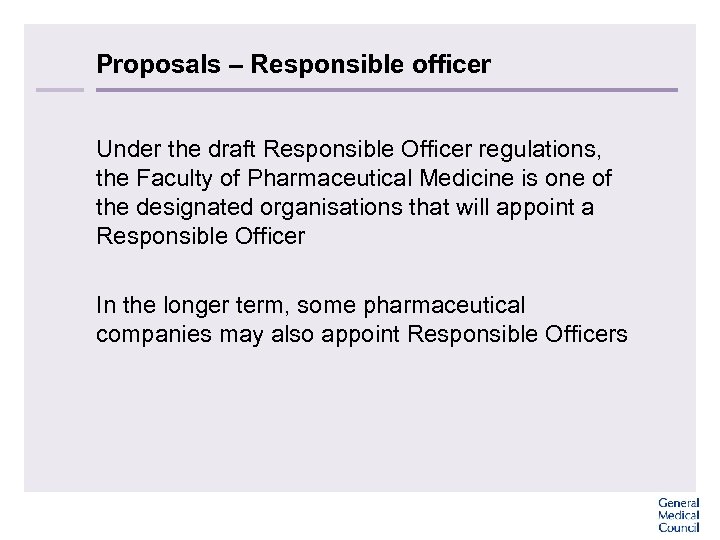 Proposals – Responsible officer

Under the draft Responsible Officer regulations, the Faculty of Pharmaceutical Medicine is one of the designated organisations that will appoint a Responsible Officer

In the longer term, some pharmaceutical companies may also appoint Responsible Officers

General
Medical
Council